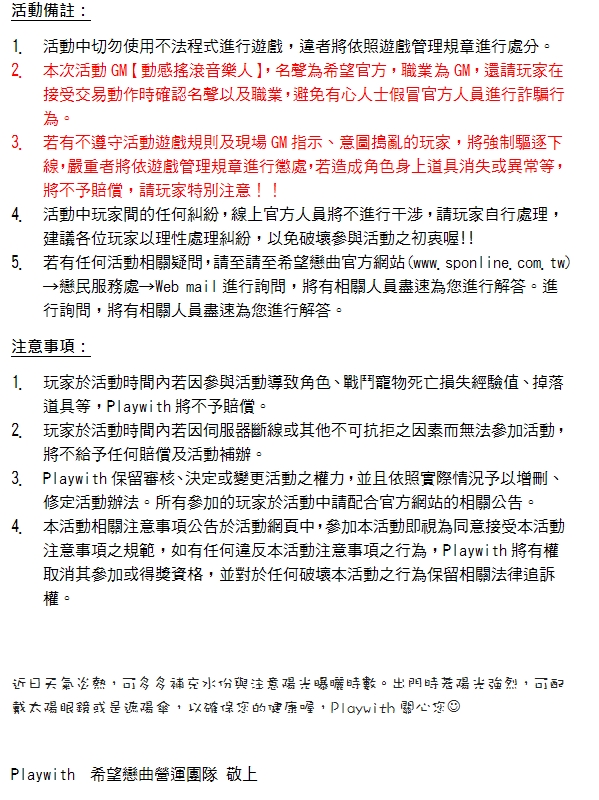 活動備註：

1. 活動中切勿使用不法程式進行遊戲，違者將依照遊戲管理規章進行處分。
2. 本次活動 GM【動感搖滾音樂人】，名聲為希望官方，職業為 GM，還請玩家在接受交易動作時確認名聲以及職業，避免有心人士假冒官方人員進行詐騙行為。
3. 若有不遵守活動遊戲規則及現場 GM 指示、意圖搗亂的玩家，將強制驅逐下線，嚴重者將依遊戲管理規章進行懲處，若造成角色身上道具消失或異常等，將不予賠償，請玩家特別注意！！
4. 活動中玩家間的任何糾紛，線上官方人員將不進行干涉，請玩家自行處理，建議各位玩家以理性處理糾紛，以免破壞參與活動之初衷喔!!
5. 若有任何活動相關疑問，請至請至希望戀曲官方網站(www.sponline.com.tw)→戀民服務處→Web mail 進行詢問，將有相關人員盡速為您進行解答。進行詢問，將有相關人員盡速為您進行解答。

注意事項：

1. 玩家於活動時間內若因參與活動導致角色、戰鬥寵物死亡損失經驗值、掉落道具等，Playwith 將不予賠償。
2. 玩家於活動時間內若因伺服器斷線或其他不可抗拒之因素而無法參加活動，將不給予任何賠償及活動補辦。
3. Playwith 保留審核、決定或變更活動之權力，並且依照實際情況予以增刪、修定活動辦法。所有參加的玩家於活動中請配合官方網站的相關公告。
4. 本活動相關注意事項公告於活動網頁中，參加本活動即視為同意接受本活動注意事項之規範，如有任何違反本活動注意事項之行為，Playwith 將有權取消其參加或得獎資格，並對於任何破壞本活動之行為保留相關法律追訴權。

近日天氣炎熱，可多多補充水份與注意陽光曝曬時數。出門時若陽光強烈，可配戴太陽眼鏡或是遮陽傘，以確保您的健康喔，Playwith 關心您☺

Playwith 希望戀曲營運團隊 敬上